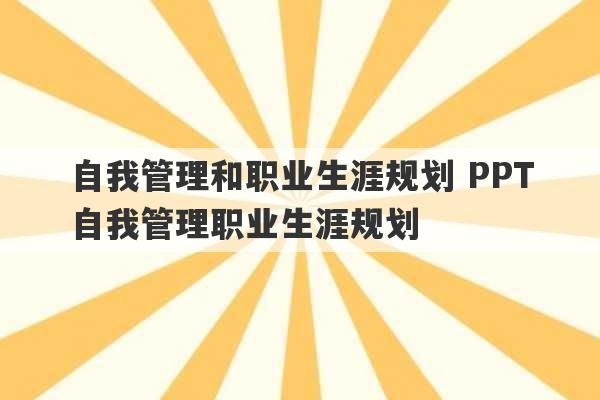 自我管理和职业生涯规划 PPT 自我管理职业生涯规划